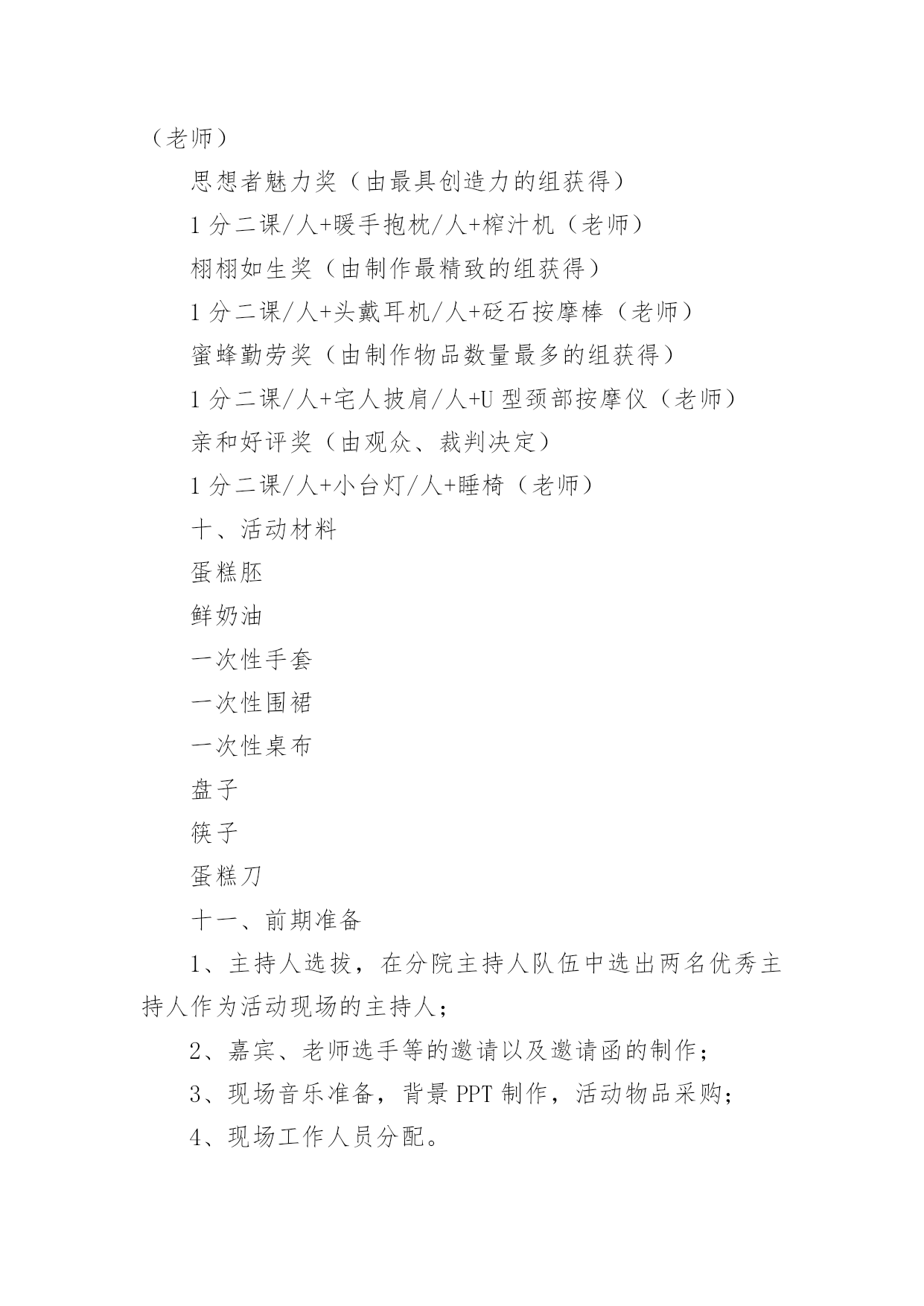 （老师）

思想者魅力奖（由最具创造力的组获得）

1 分二课/人+暖手抱枕/人+榨汁机（老师）

栩栩如生奖（由制作最精致的组获得）

1 分二课/人+头戴耳机/人+砭石按摩棒（老师）

蜜蜂勤劳奖（由制作物品数量最多的组获得）

1 分二课/人+宅人披肩/人+U 型颈部按摩仪（老师）

亲和好评奖（由观众、裁判决定）

1 分二课/人+小台灯/人+睡椅（老师）

十、活动材料

蛋糕胚

鲜奶油

一次性手套

一次性围裙

一次性桌布

盘子

筷子

蛋糕刀

十一、前期准备

1、主持人选拔，在分院主持人队伍中选出两名优秀主持人作为活动现场的主持人；

2、嘉宾、老师选手等的邀请以及邀请函的制作；

3、现场音乐准备，背景 PPT 制作，活动物品采购；

4、现场工作人员分配。